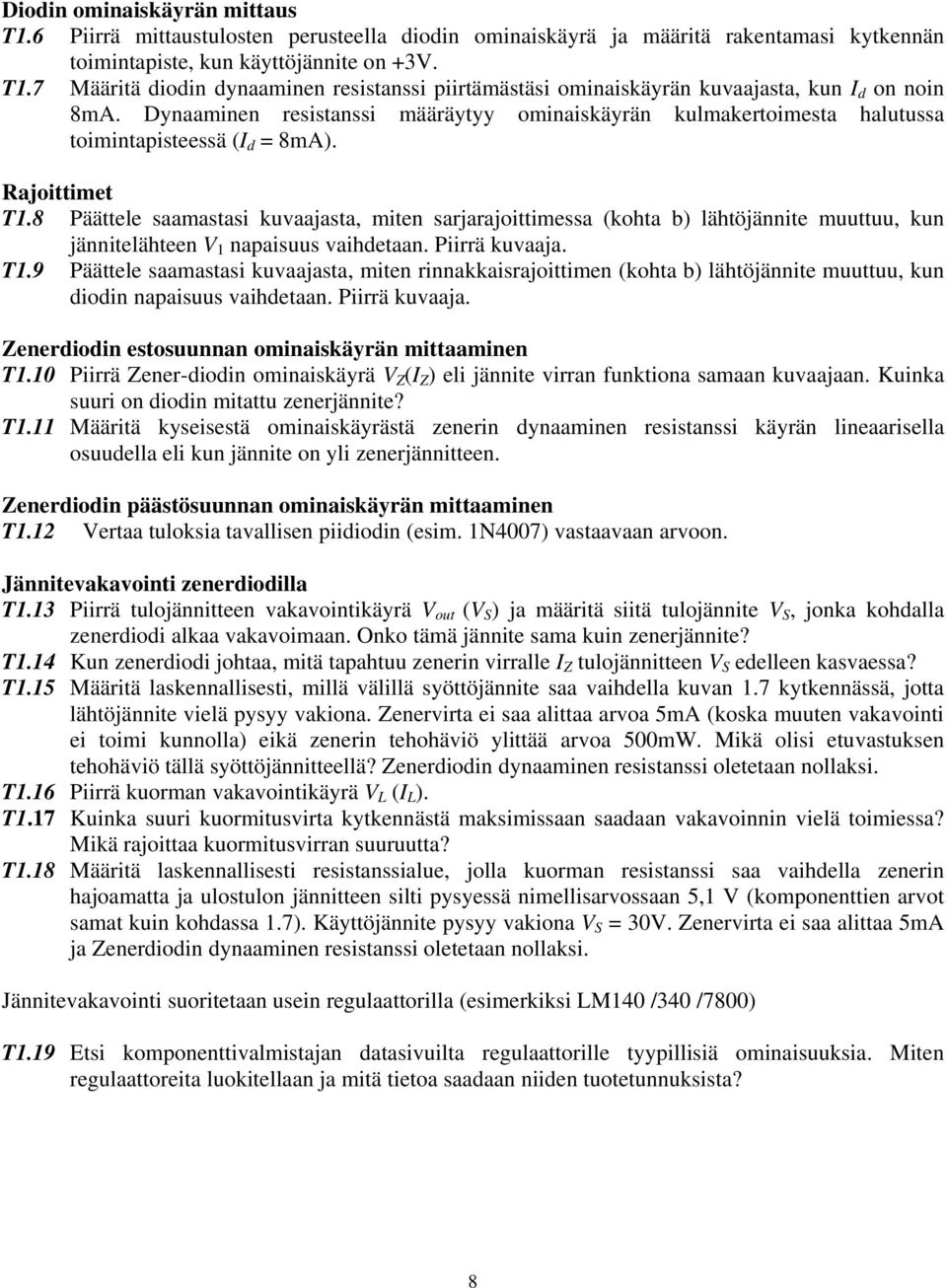 Diodin ominaiskäyrän mittaus

T1.6 Piirrä mittaustulosten perusteella diodin ominaiskäyrä ja määritä rakentamasi kytkennän toimintapiste, kun käyttöjännite on +3V.

T1.7 Määritä diodin dynaaminen resistanssi piirtämästäsi ominaiskäyrän kuvaajasta, kun $I_d$ on noin 8mA. Dynaaminen resistanssi määräytyy ominaiskäyrän kulmakertoimesta halutussa toimintapisteessä ($I_d$ = 8mA).

Rajoittimet

T1.8 Päättele saamastasi kuvaajasta, miten sarjarajoittimessa (kohta b) lähtöjännite muuttuu, kun jännitelähteen $V_1$ napaisuus vaihdetaan. Piirrä kuvaaja.

T1.9 Päättele saamastasi kuvaajasta, miten rinnakkaisrajoittimen (kohta b) lähtöjännite muuttuu, kun diodin napaisuus vaihdetaan. Piirrä kuvaaja.

Zenerdiodin estosuunnan ominaiskäyrän mittaaminen

T1.10 Piirrä Zener-diodin ominaiskäyrä $V_Z(I_Z)$ eli jännite virran funktiona samaan kuvaajaan. Kuinka suuri on diodin mitattu zenerjännite?

T1.11 Määritä kyseisestä ominaiskäyrästä zenerin dynaaminen resistanssi käyrän lineaarisella osuudella eli kun jännite on yli zenerjännitteen.

Zenerdiodin päästösuunnan ominaiskäyrän mittaaminen

T1.12 Vertaa tuloksia tavallisen piidiodin (esim. 1N4007) vastaavaan arvoon.

Jännitevakavointi zenerdiodilla

T1.13 Piirrä tulojännitteen vakavointikäyrä $V_{out}$ ($V_S$) ja määritä siitä tulojännite $V_S$, jonka kohdalla zenerdiodi alkaa vakavoimaan. Onko tämä jännite sama kuin zenerjännite?

T1.14 Kun zenerdiodi johtaa, mitä tapahtuu zenerin virralle $I_Z$ tulojännitteen $V_S$ edelleen kasvaessa?

T1.15 Määritä laskennallisesti, millä välillä syöttöjännite saa vaihdella kuvan 1.7 kytkennässä, jotta lähtöjännite vielä pysyy vakiona. Zenervirta ei saa alittaa arvoa 5mA (koska muuten vakavointi ei toimi kunnolla) eikä zenerin tehohäviö ylittää arvoa 500mW. Mikä olisi etuvastuksen tehohäviö tällä syöttöjännitteellä? Zenerdiodin dynaaminen resistanssi oletetaan nollaksi.

T1.16 Piirrä kuorman vakavointikäyrä $V_L$ ($I_L$).

T1.17 Kuinka suuri kuormitusvirta kytkennästä maksimissaan saadaan vakavoinnin vielä toimiessa? Mikä rajoittaa kuormitusvirran suuruutta?

T1.18 Määritä laskennallisesti resistanssialue, jolla kuorman resistanssi saa vaihdella zenerin hajoamatta ja ulostulon jännitteen silti pysyessä nimellisarvossaan 5,1 V (komponenttien arvot samat kuin kohdassa 1.7). Käyttöjännite pysyy vakiona $V_S$ = 30V. Zenervirta ei saa alittaa 5mA ja Zenerdiodin dynaaminen resistanssi oletetaan nollaksi.

Jännitevakavointi suoritetaan usein regulaattorilla (esimerkiksi LM140 /340 /7800)

T1.19 Etsi komponenttivalmistajan datasivuilta regulaattorille tyypillisiä ominaisuuksia. Miten regulaattoreita luokitellaan ja mitä tietoa saadaan niiden tuotetunnuksista?

8